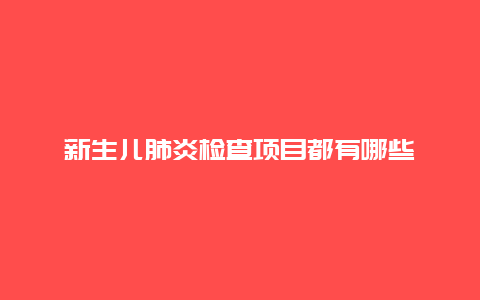 新生儿肺炎检查项目都有哪些